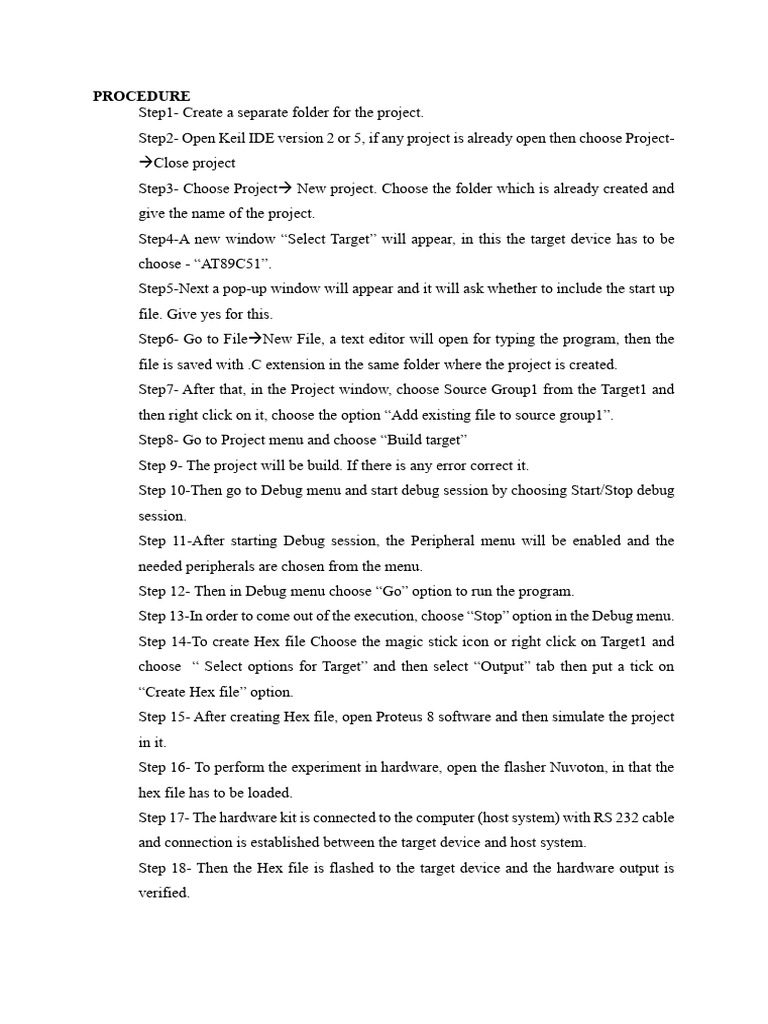 PROCEDURE

Step1- Create a separate folder for the project.

Step2- Open Keil IDE version 2 or 5, if any project is already open then choose Project-→Close project

Step3- Choose Project→ New project. Choose the folder which is already created and give the name of the project.

Step4-A new window “Select Target” will appear, in this the target device has to be choose - “AT89C51”.

Step5-Next a pop-up window will appear and it will ask whether to include the start up file. Give yes for this.

Step6- Go to File→New File, a text editor will open for typing the program, then the file is saved with .C extension in the same folder where the project is created.

Step7- After that, in the Project window, choose Source Group1 from the Target1 and then right click on it, choose the option “Add existing file to source group1”.

Step8- Go to Project menu and choose “Build target”

Step 9- The project will be build. If there is any error correct it.

Step 10-Then go to Debug menu and start debug session by choosing Start/Stop debug session.

Step 11-After starting Debug session, the Peripheral menu will be enabled and the needed peripherals are chosen from the menu.

Step 12- Then in Debug menu choose “Go” option to run the program.

Step 13-In order to come out of the execution, choose “Stop” option in the Debug menu.

Step 14-To create Hex file Choose the magic stick icon or right click on Target1 and choose “ Select options for Target” and then select “Output” tab then put a tick on “Create Hex file” option.

Step 15- After creating Hex file, open Proteus 8 software and then simulate the project in it.

Step 16- To perform the experiment in hardware, open the flasher Nuvoton, in that the hex file has to be loaded.

Step 17- The hardware kit is connected to the computer (host system) with RS 232 cable and connection is established between the target device and host system.

Step 18- Then the Hex file is flashed to the target device and the hardware output is verified.